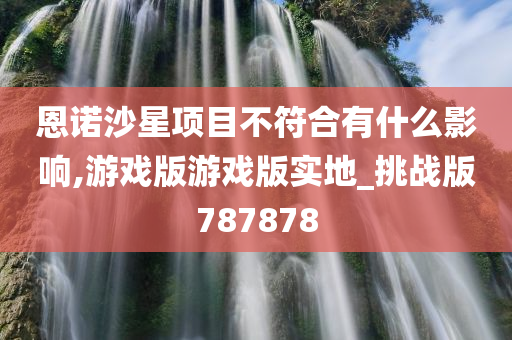 恩诺沙星项目不符合有什么影响,游戏版游戏版实地_挑战版787878